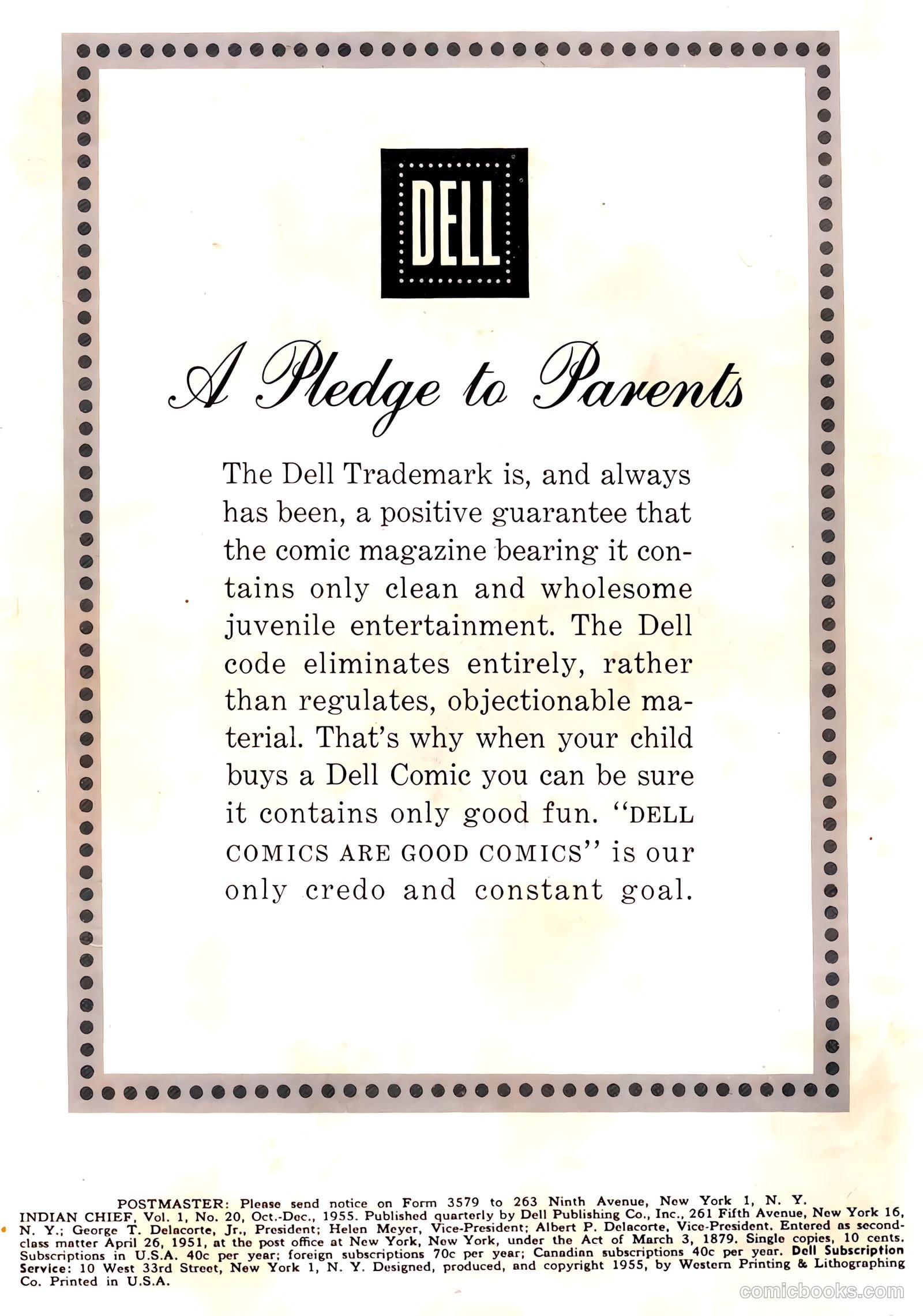 DELL

A Pledge to Parents

The Dell Trademark is, and always has been, a positive guarantee that the comic magazine bearing it contains only clean and wholesome juvenile entertainment. The Dell code eliminates entirely, rather than regulates, objectionable material. That's why when your child buys a Dell Comic you can be sure it contains only good fun. "DELL COMICS ARE GOOD COMICS" is our only credo and constant goal.

POSTMASTER: Please send notice on Form 3579 to 263 Ninth Avenue, New York 1, N. Y.
INDIAN CHIEF, Vol. 1, No. 20, Oct.-Dec., 1955. Published quarterly by Dell Publishing Co., Inc., 261 Fifth Avenue, New York 16, N. Y.; George T. Delacorte, Jr., President; Helen Meyer, Vice-President; Albert P. Delacorte, Vice-President. Entered as second-class matter April 26, 1951, at the post office at New York, New York, under the Act of March 3, 1879. Single copies, 10 cents. Subscriptions in U.S.A. 40c per year; foreign subscriptions 70c per year; Canadian subscriptions 40c per year. Dell Subscription Service: 10 West 33rd Street, New York 1, N. Y. Designed, produced, and copyright 1955, by Western Printing & Lithographing Co. Printed in U.S.A.

comicbooks.com